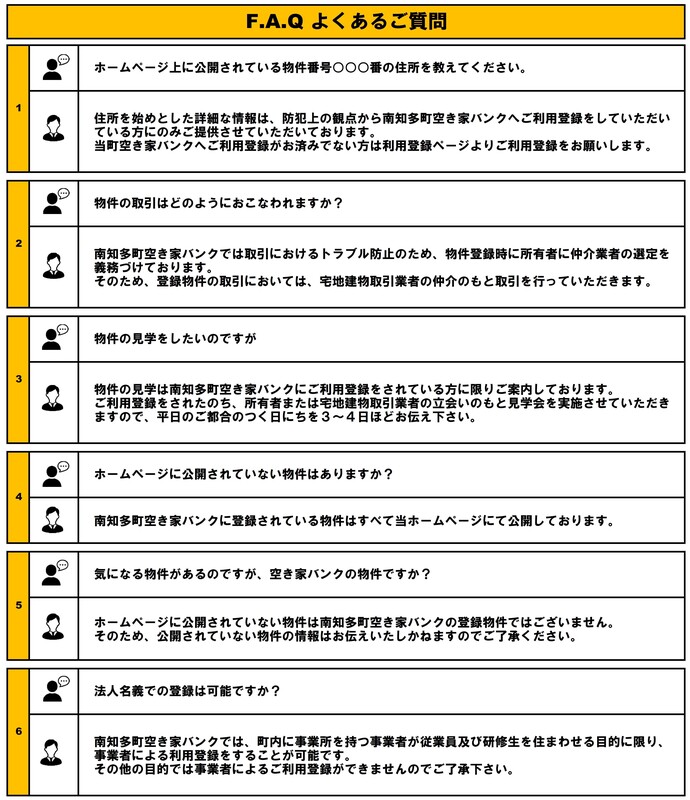 F.A.Q よくあるご質問

1

ホームページ上に公開されている物件番号○○○番の住所を教えてください。

住所を始めとした詳細な情報は、防犯上の観点から南知多町空き家バンクへご利用登録をしていただいている方にのみご提供させていただいております。
当町空き家バンクへご利用登録がお済みでない方は利用登録ページよりご利用登録をお願いします。

2

物件の取引はどのようにおこなわれますか？

南知多町空き家バンクでは取引におけるトラブル防止のため、物件登録時に所有者に仲介業者の選定を義務づけております。
そのため、登録物件の取引においては、宅地建物取引業者の仲介のもと取引を行っていただきます。

3

物件の見学をしたいのですが

物件の見学は南知多町空き家バンクにご利用登録をされている方に限りご案内しております。
ご利用登録をされたのち、所有者または宅地建物取引業者の立会いのもと見学会を実施させていただきますので、平日のご都合のつく日にちを３～４日ほどお伝え下さい。

4

ホームページに公開されていない物件はありますか？

南知多町空き家バンクに登録されている物件はすべて当ホームページにて公開しております。

5

気になる物件があるのですが、空き家バンクの物件ですか？

ホームページに公開されていない物件は南知多町空き家バンクの登録物件ではございません。
そのため、公開されていない物件の情報はお伝えいたしかねますのでご了承ください。

6

法人名義での登録は可能ですか？

南知多町空き家バンクでは、町内に事業所を持つ事業者が従業員及び研修生を住まわせる目的に限り、事業者による利用登録をすることが可能です。
その他の目的では事業者によるご利用登録ができませんのでご了承下さい。